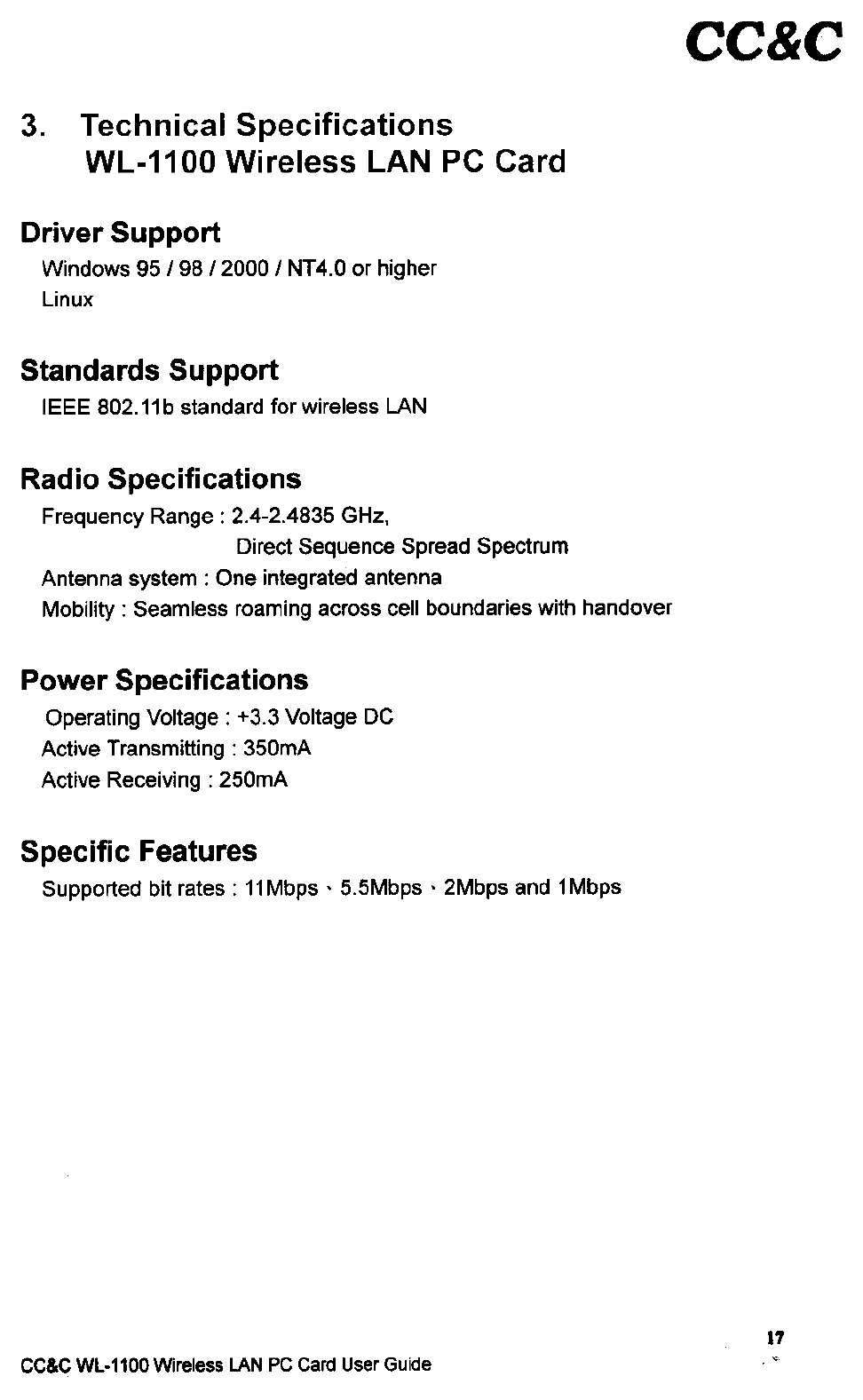 CC&C

3. Technical Specifications
WL-1100 Wireless LAN PC Card

Driver Support

Windows 95 / 98 / 2000 / NT4.0 or higher
Linux

Standards Support

IEEE 802.11b standard for wireless LAN

Radio Specifications

Frequency Range : 2.4-2.4835 GHz,
Direct Sequence Spread Spectrum
Antenna system : One integrated antenna
Mobility : Seamless roaming across cell boundaries with handover

Power Specifications

Operating Voltage : +3.3 Voltage DC
Active Transmitting : 350mA
Active Receiving : 250mA

Specific Features

Supported bit rates : 11Mbps、5.5Mbps、2Mbps and 1Mbps

17

CC&C WL-1100 Wireless LAN PC Card User Guide